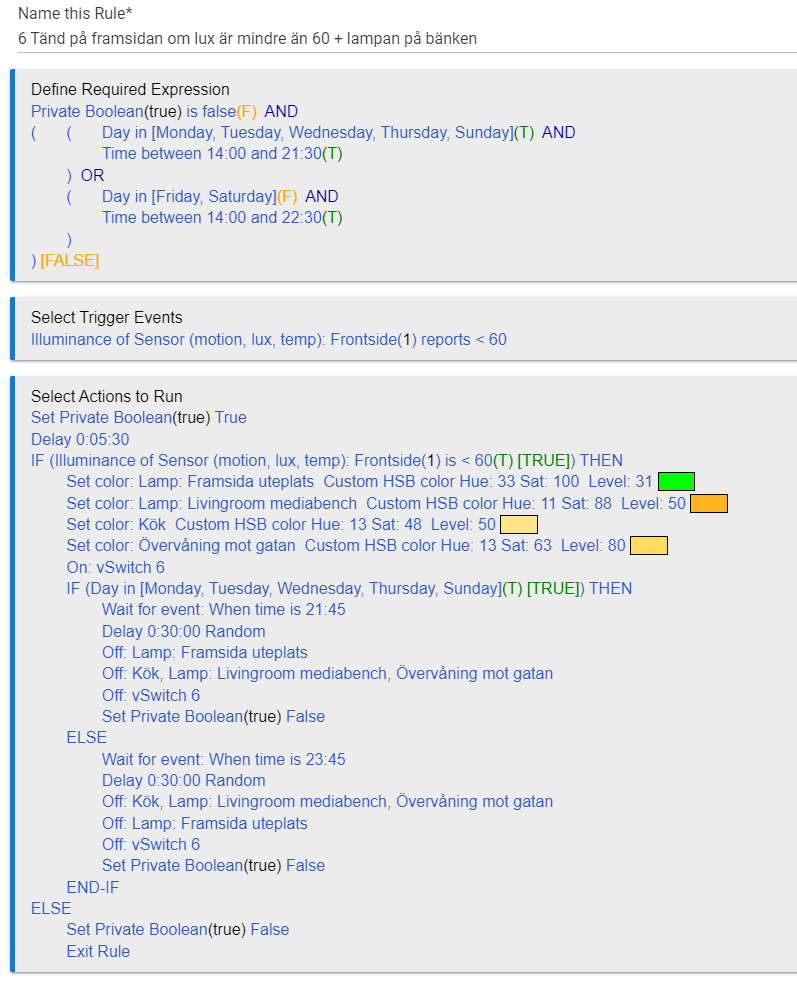 Name this Rule*
6 Tänd på framsidan om lux är mindre än 60 + lampan på bänken

Define Required Expression
Private Boolean(true) is false(F) AND
( ( Day in [Monday, Tuesday, Wednesday, Thursday, Sunday](T) AND
Time between 14:00 and 21:30(T)
) OR
( Day in [Friday, Saturday](F) AND
Time between 14:00 and 22:30(T)
)
) [FALSE]

Select Trigger Events
Illuminance of Sensor (motion, lux, temp): Frontside(1) reports < 60

Select Actions to Run
Set Private Boolean(true) True
Delay 0:05:30
IF (Illuminance of Sensor (motion, lux, temp): Frontside(1) is < 60(T) [TRUE]) THEN
Set color: Lamp: Framsida uteplats Custom HSB color Hue: 33 Sat: 100 Level: 31
Set color: Lamp: Livingroom mediabench Custom HSB color Hue: 11 Sat: 88 Level: 50
Set color: Kök Custom HSB color Hue: 13 Sat: 48 Level: 50
Set color: Övervåning mot gatan Custom HSB color Hue: 13 Sat: 63 Level: 80
On: vSwitch 6
IF (Day in [Monday, Tuesday, Wednesday, Thursday, Sunday](T) [TRUE]) THEN
Wait for event: When time is 21:45
Delay 0:30:00 Random
Off: Lamp: Framsida uteplats
Off: Kök, Lamp: Livingroom mediabench, Övervåning mot gatan
Off: vSwitch 6
Set Private Boolean(true) False
ELSE
Wait for event: When time is 23:45
Delay 0:30:00 Random
Off: Kök, Lamp: Livingroom mediabench, Övervåning mot gatan
Off: Lamp: Framsida uteplats
Off: vSwitch 6
Set Private Boolean(true) False
END-IF
ELSE
Set Private Boolean(true) False
Exit Rule